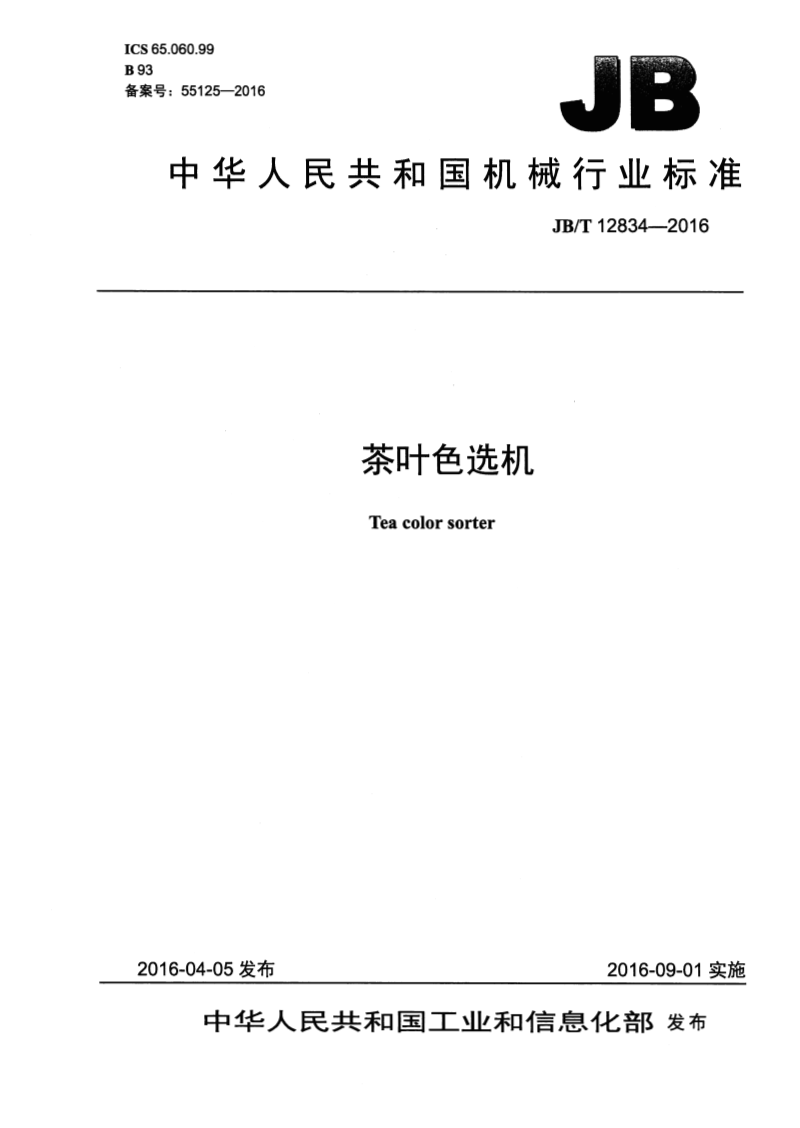 ICS 65.060.99
B 93
备案号：55125—2016

JB

中华人民共和国机械行业标准

JB/T 12834—2016

茶叶色选机

Tea color sorter

2016-04-05 发布

2016-09-01 实施

中华人民共和国工业和信息化部 发布